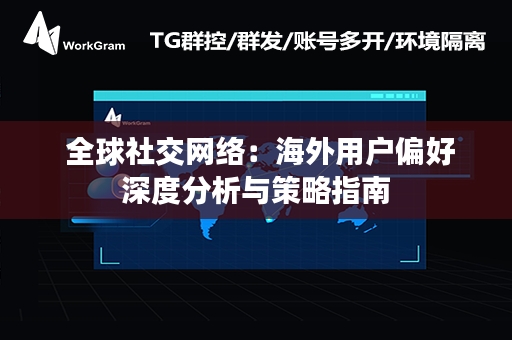 WorkGram

TG群控/群发/账号多开/环境隔离

WorkGram

全球社交网络：海外用户偏好深度分析与策略指南